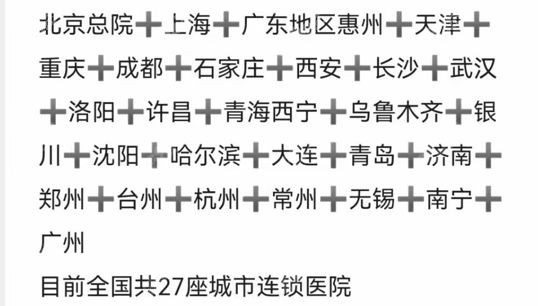 北京总院➕上海➕广东地区惠州➕天津➕重庆➕成都➕石家庄➕西安➕长沙➕武汉➕洛阳➕许昌➕青海西宁➕乌鲁木齐➕银川➕沈阳➕哈尔滨➕大连➕青岛➕济南➕郑州➕台州➕杭州➕常州➕无锡➕南宁➕广州

目前全国共27座城市连锁医院